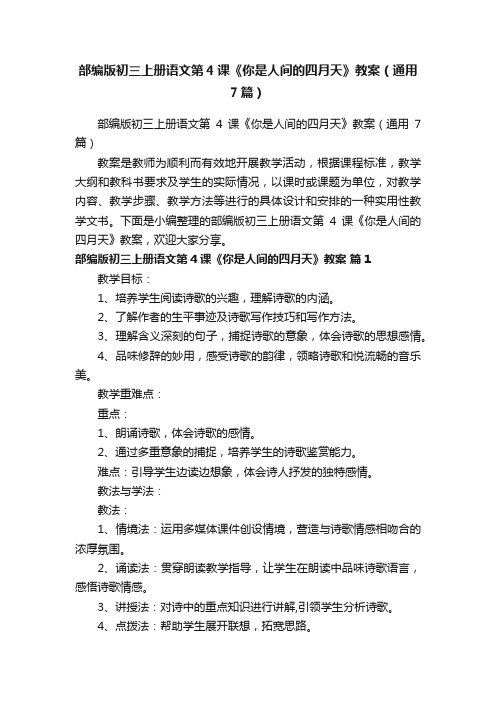 部编版初三上册语文第4课《你是人间的四月天》教案（通用7篇）

部编版初三上册语文第 4 课《你是人间的四月天》教案（通用 7 篇）

教案是教师为顺利而有效地开展教学活动，根据课程标准，教学大纲和教科书要求及学生的实际情况，以课时或课题为单位，对教学内容、教学步骤、教学方法等进行的具体设计和安排的一种实用性教学文书。下面是小编整理的部编版初三上册语文第 4 课《你是人间的四月天》教案，欢迎大家分享。

部编版初三上册语文第4课《你是人间的四月天》教案 篇1

教学目标：

1、培养学生阅读诗歌的兴趣，理解诗歌的内涵。

2、了解作者的生平事迹及诗歌写作技巧和写作方法。

3、理解含义深刻的句子，捕捉诗歌的意象，体会诗歌的思想感情。

4、品味修辞的妙用，感受诗歌的韵律，领略诗歌和悦流畅的音乐美。

教学重难点：

重点：

1、朗诵诗歌，体会诗歌的感情。

2、通过多重意象的捕捉，培养学生的诗歌鉴赏能力。

难点：引导学生边读边想象，体会诗人抒发的独特感情。

教法与学法：

教法：

1、情境法：运用多媒体课件创设情境，营造与诗歌情感相吻合的浓厚氛围。

2、诵读法：贯穿朗读教学指导，让学生在朗读中品味诗歌语言，感悟诗歌情感。

3、讲授法：对诗中的重点知识进行讲解,引领学生分析诗歌。

4、点拨法：帮助学生展开联想，拓宽思路。